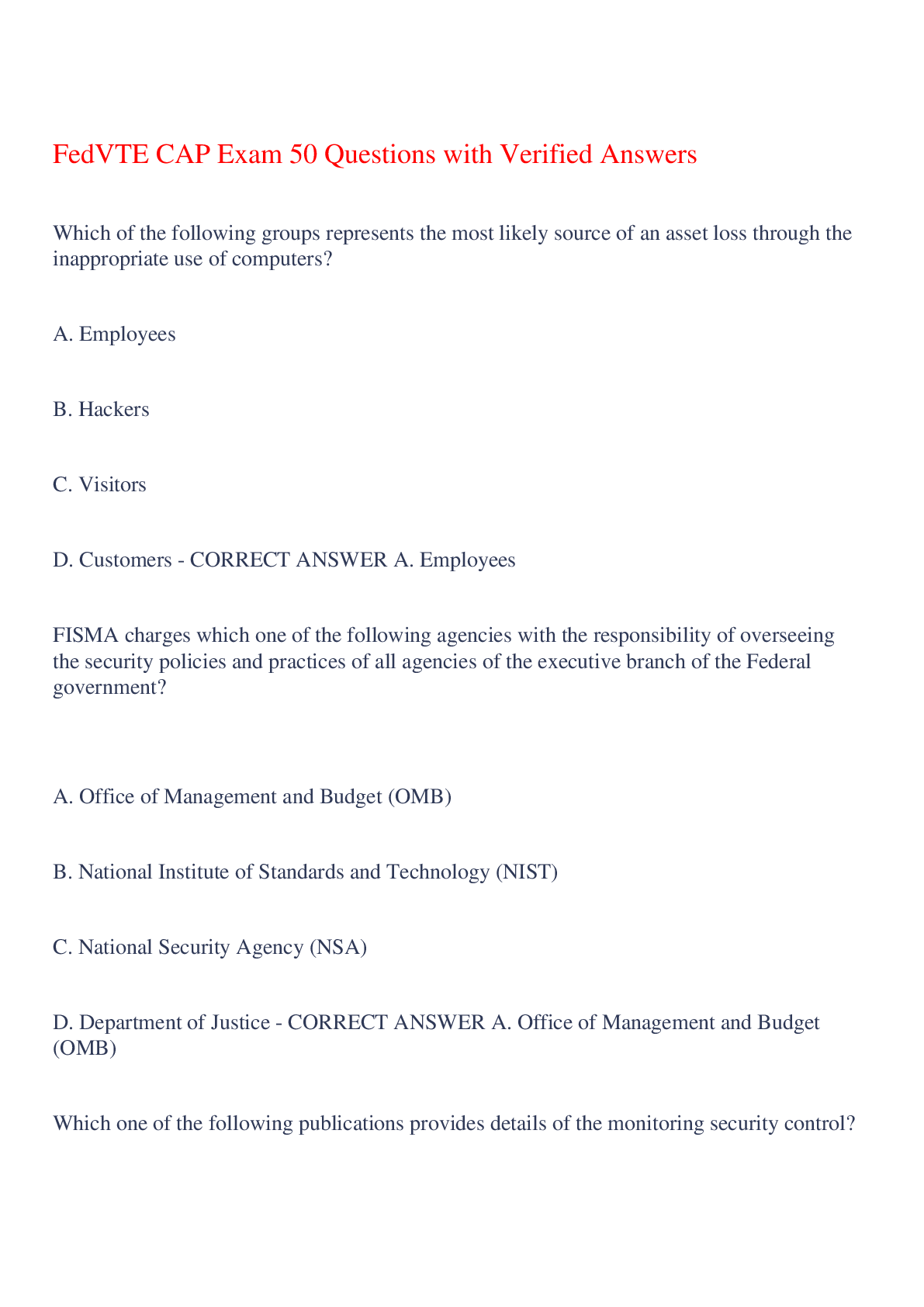 FedVTE CAP Exam 50 Questions with Verified Answers

Which of the following groups represents the most likely source of an asset loss through the inappropriate use of computers?

A. Employees

B. Hackers

C. Visitors

D. Customers - CORRECT ANSWER A. Employees

FISMA charges which one of the following agencies with the responsibility of overseeing the security policies and practices of all agencies of the executive branch of the Federal government?

A. Office of Management and Budget (OMB)

B. National Institute of Standards and Technology (NIST)

C. National Security Agency (NSA)

D. Department of Justice - CORRECT ANSWER A. Office of Management and Budget (OMB)

Which one of the following publications provides details of the monitoring security control?